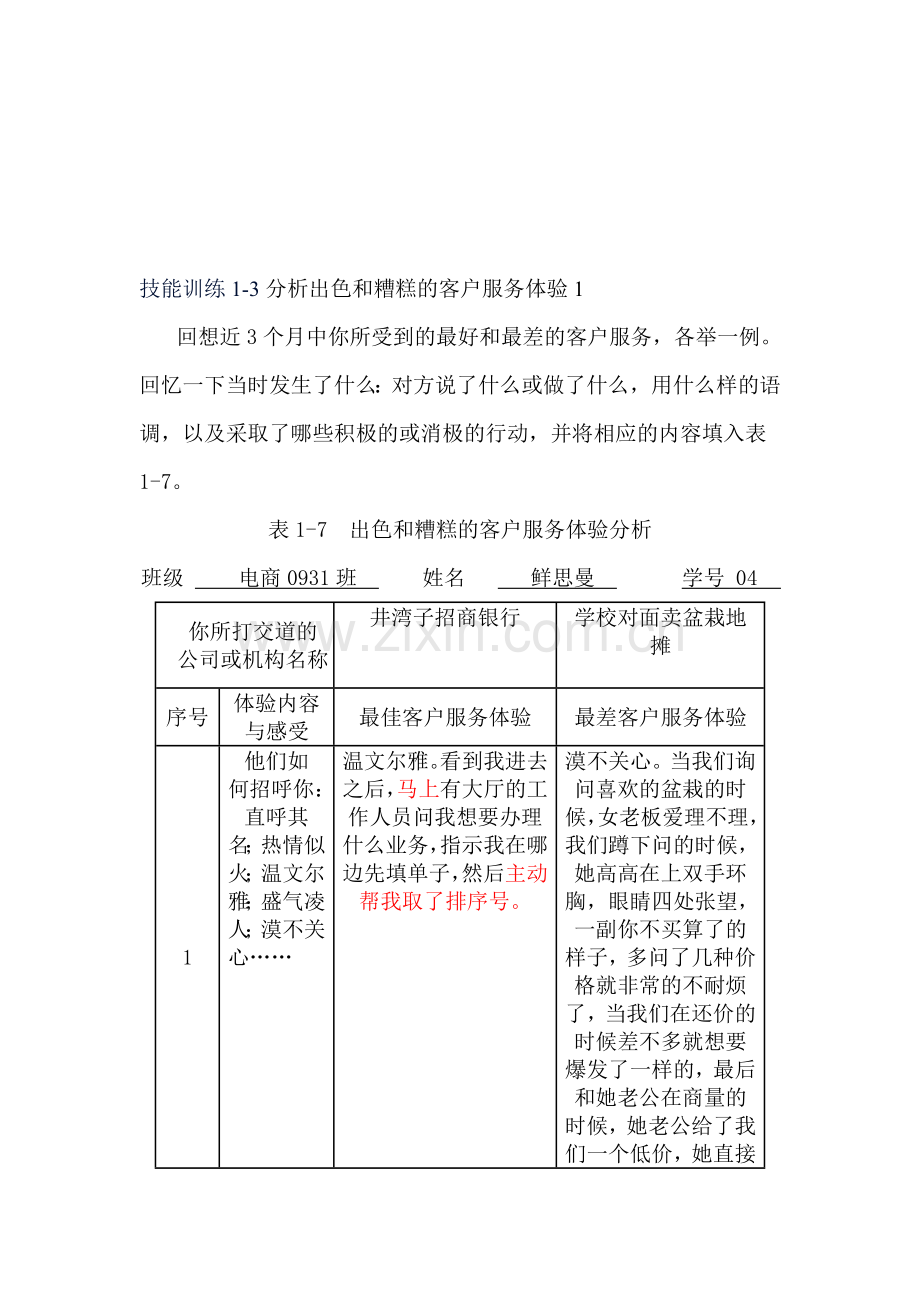 技能训练1-3分析出色和糟糕的客户服务体验1

回想近3个月中你所受到的最好和最差的客户服务，各举一例。回忆一下当时发生了什么：对方说了什么或做了什么，用什么样的语调，以及采取了哪些积极的或消极的行动，并将相应的内容填入表1-7。

表1-7 出色和糟糕的客户服务体验分析

班级 电商0931班 姓名 鲜思曼 学号 04

| 你所打交道的公司或机构名称 | | 井湾子招商银行 | 学校对面卖盆栽地摊 |
|---|---|---|---|
| 序号 | 体验内容与感受 | 最佳客户服务体验 | 最差客户服务体验 |
| 1 | 他们如何招呼你：直呼其名；热情似火；温文尔雅；盛气凌人；漠不关心…… | 温文尔雅。看到我进去之后，马上有大厅的工作人员问我想要办理什么业务，指示我在哪边先填单子，然后主动帮我取了排序号。 | 漠不关心。当我们询问喜欢的盆栽的时候，女老板爱理不理，我们蹲下问的时候，她高高在上双手环胸，眼睛四处张望，一副你不买算了的样子，多问了几种价格就非常的不耐烦了，当我们在还价的时候差不多就想要爆发了一样的，最后和她老公在商量的时候，她老公给了我们一个低价，她直接 |

www.zixin.com.cn